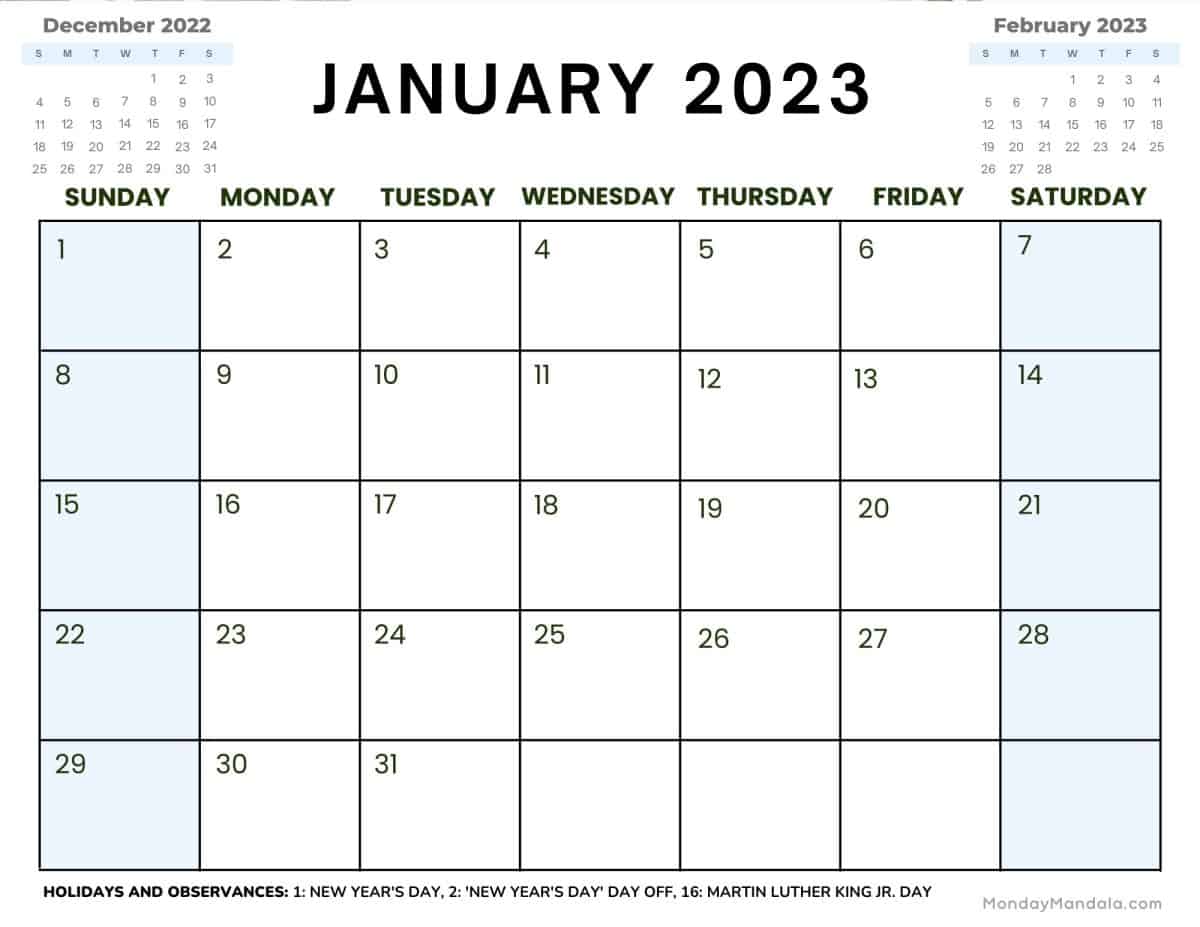 December 2022

| S | M | T | W | T | F | S |
|---|---|---|---|---|---|---|
| | | | | 1 | 2 | 3 |
| 4 | 5 | 6 | 7 | 8 | 9 | 10 |
| 11 | 12 | 13 | 14 | 15 | 16 | 17 |
| 18 | 19 | 20 | 21 | 22 | 23 | 24 |
| 25 | 26 | 27 | 28 | 29 | 30 | 31 |

JANUARY 2023

February 2023

| S | M | T | W | T | F | S |
|---|---|---|---|---|---|---|
| | | | 1 | 2 | 3 | 4 |
| 5 | 6 | 7 | 8 | 9 | 10 | 11 |
| 12 | 13 | 14 | 15 | 16 | 17 | 18 |
| 19 | 20 | 21 | 22 | 23 | 24 | 25 |
| 26 | 27 | 28 | | | | |

| SUNDAY | MONDAY | TUESDAY | WEDNESDAY | THURSDAY | FRIDAY | SATURDAY |
|---|---|---|---|---|---|---|
| 1 | 2 | 3 | 4 | 5 | 6 | 7 |
| 8 | 9 | 10 | 11 | 12 | 13 | 14 |
| 15 | 16 | 17 | 18 | 19 | 20 | 21 |
| 22 | 23 | 24 | 25 | 26 | 27 | 28 |
| 29 | 30 | 31 | | | | |

HOLIDAYS AND OBSERVANCES: 1: NEW YEAR'S DAY, 2: 'NEW YEAR'S DAY' DAY OFF, 16: MARTIN LUTHER KING JR. DAY

MondayMandala.com